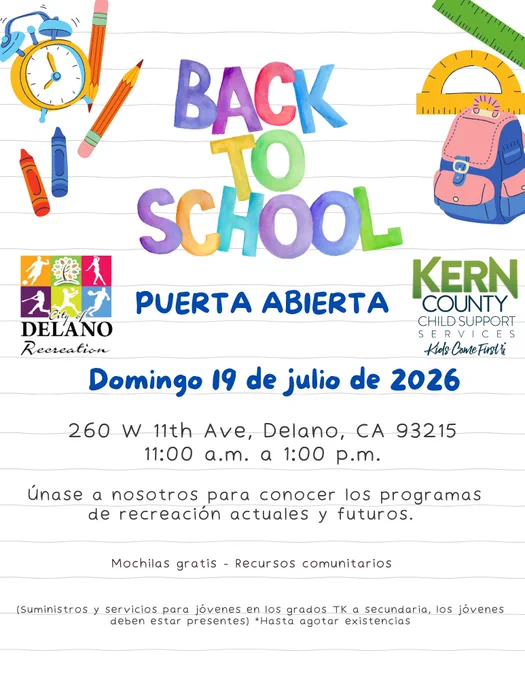 BACK TO SCHOOL

City of DELANO Recreation

PUERTA ABIERTA

KERN COUNTY CHILD SUPPORT SERVICES Kids Come First!

Domingo 19 de julio de 2026

260 W 11th Ave, Delano, CA 93215
11:00 a.m. a 1:00 p.m.

Únase a nosotros para conocer los programas de recreación actuales y futuros.

Mochilas gratis - Recursos comunitarios

(Suministros y servicios para jóvenes en los grados TK a secundaria, los jóvenes deben estar presentes) *Hasta agotar existencias